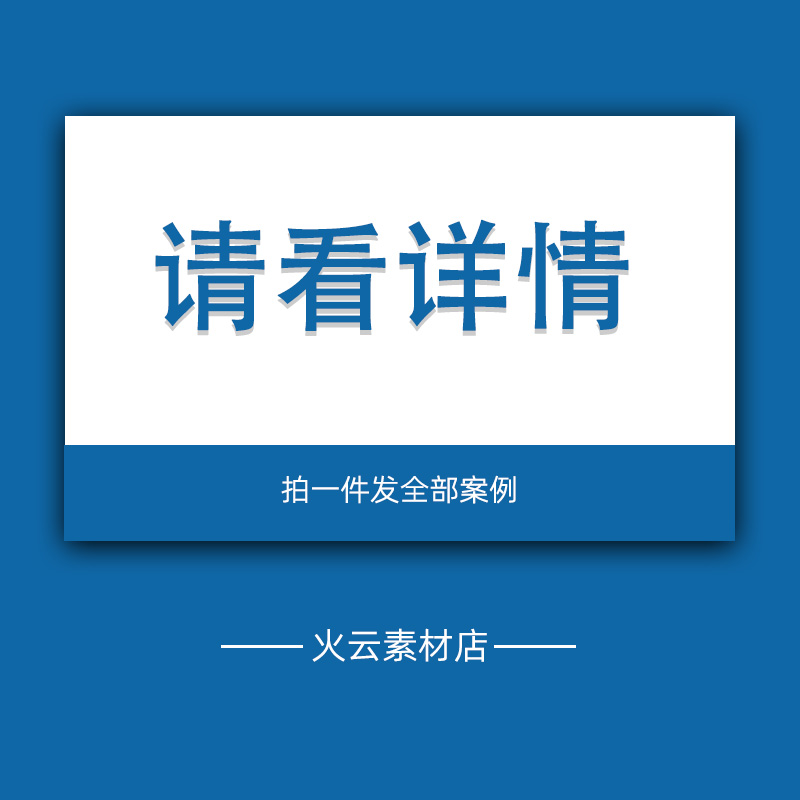 请看详情

拍一件发全部案例

—— 火云素材店 ——